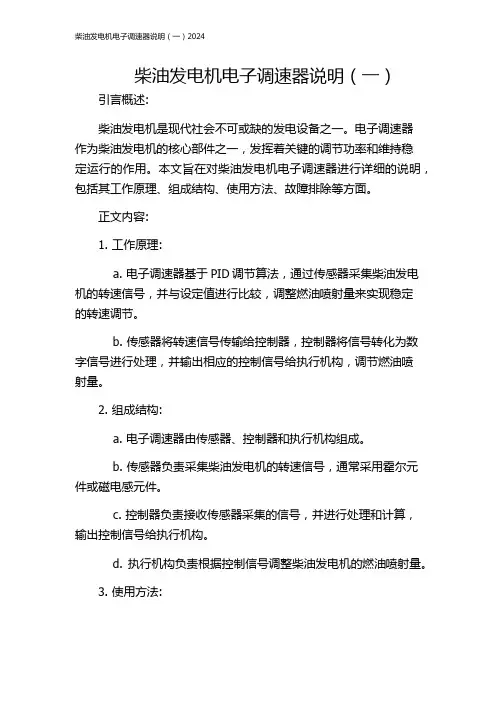 柴油发电机电子调速器说明（一）2024

柴油发电机电子调速器说明（一）

引言概述：

柴油发电机是现代社会不可或缺的发电设备之一。电子调速器作为柴油发电机的核心部件之一，发挥着关键的调节功率和维持稳定运行的作用。本文旨在对柴油发电机电子调速器进行详细的说明，包括其工作原理、组成结构、使用方法、故障排除等方面。

正文内容：

1. 工作原理：

a. 电子调速器基于 PID 调节算法，通过传感器采集柴油发电机的转速信号，并与设定值进行比较，调整燃油喷射量来实现稳定的转速调节。

b. 传感器将转速信号传输给控制器，控制器将信号转化为数字信号进行处理，并输出相应的控制信号给执行机构，调节燃油喷射量。

2. 组成结构：

a. 电子调速器由传感器、控制器和执行机构组成。

b. 传感器负责采集柴油发电机的转速信号，通常采用霍尔元件或磁电感元件。

c. 控制器负责接收传感器采集的信号，并进行处理和计算，输出控制信号给执行机构。

d. 执行机构负责根据控制信号调整柴油发电机的燃油喷射量。

3. 使用方法：